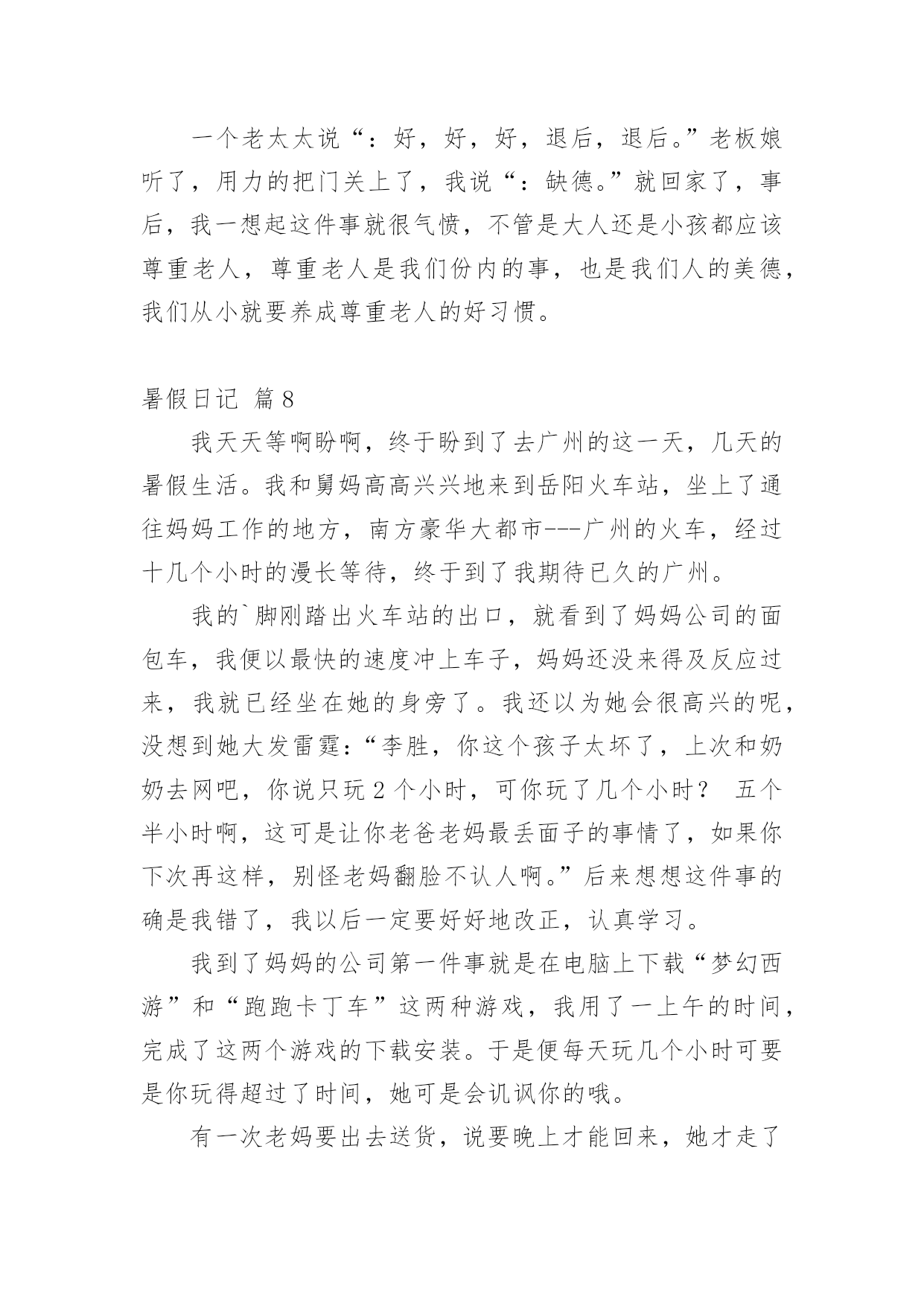 一个老太太说“：好，好，好，退后，退后。”老板娘听了，用力的把门关上了，我说“：缺德。”就回家了，事后，我一想起这件事就很气愤，不管是大人还是小孩都应该尊重老人，尊重老人是我们份内的事，也是我们人的美德，我们从小就要养成尊重老人的好习惯。

暑假日记 篇8

我天天等啊盼啊，终于盼到了去广州的这一天，几天的暑假生活。我和舅妈高高兴兴地来到岳阳火车站，坐上了通往妈妈工作的地方，南方豪华大都市---广州的火车，经过十几个小时的漫长等待，终于到了我期待已久的广州。

我的`脚刚踏出火车站的出口，就看到了妈妈公司的面包车，我便以最快的速度冲上车子，妈妈还没来得及反应过来，我就已经坐在她的身旁了。我还以为她会很高兴的呢，没想到她大发雷霆：“李胜，你这个孩子太坏了，上次和奶奶去网吧，你说只玩2个小时，可你玩了几个小时？ 五个半小时啊，这可是让你老爸老妈最丢面子的事情了，如果你下次再这样，别怪老妈翻脸不认人啊。”后来想想这件事的确是我错了，我以后一定要好好地改正，认真学习。

我到了妈妈的公司第一件事就是在电脑上下载“梦幻西游”和“跑跑卡丁车”这两种游戏，我用了一上午的时间，完成了这两个游戏的下载安装。于是便每天玩几个小时可要是你玩得超过了时间，她可是会讥讽你的哦。

有一次老妈要出去送货，说要晚上才能回来，她才走了